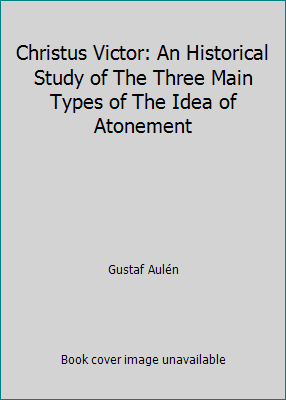 Christus Victor: An Historical Study of The Three Main Types of The Idea of Atonement

Gustaf Aulén

Book cover image unavailable